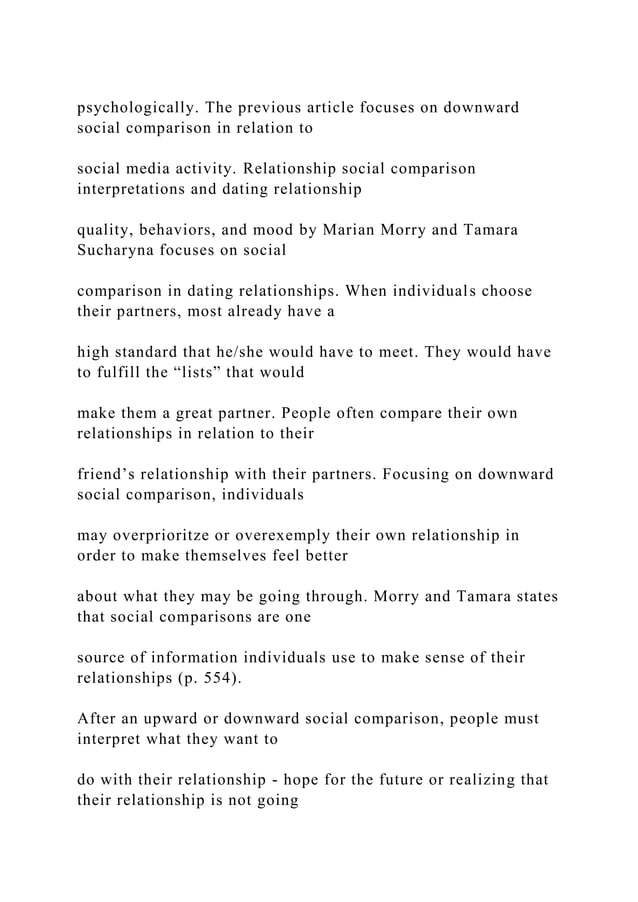 psychologically. The previous article focuses on downward social comparison in relation to

social media activity. Relationship social comparison interpretations and dating relationship

quality, behaviors, and mood by Marian Morry and Tamara Sucharyna focuses on social

comparison in dating relationships. When individuals choose their partners, most already have a

high standard that he/she would have to meet. They would have to fulfill the “lists” that would

make them a great partner. People often compare their own relationships in relation to their

friend’s relationship with their partners. Focusing on downward social comparison, individuals

may overprioritze or overexemply their own relationship in order to make themselves feel better

about what they may be going through. Morry and Tamara states that social comparisons are one

source of information individuals use to make sense of their relationships (p. 554).

After an upward or downward social comparison, people must interpret what they want to

do with their relationship - hope for the future or realizing that their relationship is not going